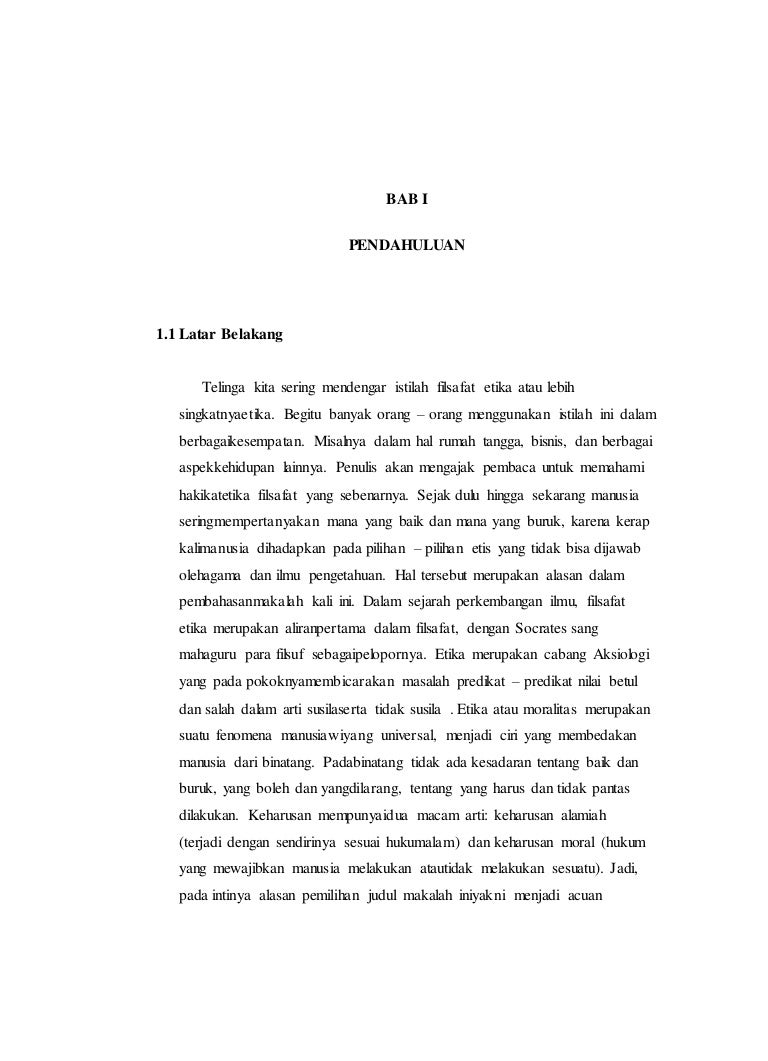 BAB I

PENDAHULUAN

1.1 Latar Belakang

Telinga kita sering mendengar istilah filsafat etika atau lebih singkatnyaetika. Begitu banyak orang – orang menggunakan istilah ini dalam berbagaikesempatan. Misalnya dalam hal rumah tangga, bisnis, dan berbagai aspekkehidupan lainnya. Penulis akan mengajak pembaca untuk memahami hakikatetika filsafat yang sebenarnya. Sejak dulu hingga sekarang manusia seringmempertanyakan mana yang baik dan mana yang buruk, karena kerap kalimanusia dihadapkan pada pilihan – pilihan etis yang tidak bisa dijawab olehagama dan ilmu pengetahuan. Hal tersebut merupakan alasan dalam pembahasanmakalah kali ini. Dalam sejarah perkembangan ilmu, filsafat etika merupakan aliranpertama dalam filsafat, dengan Socrates sang mahaguru para filsuf sebagaipelopornya. Etika merupakan cabang Aksiologi yang pada pokoknyamembicarakan masalah predikat – predikat nilai betul dan salah dalam arti susilaserta tidak susila . Etika atau moralitas merupakan suatu fenomena manusiawiyang universal, menjadi ciri yang membedakan manusia dari binatang. Padabinatang tidak ada kesadaran tentang baik dan buruk, yang boleh dan yangdilarang, tentang yang harus dan tidak pantas dilakukan. Keharusan mempunyaidua macam arti: keharusan alamiah (terjadi dengan sendirinya sesuai hukumalam) dan keharusan moral (hukum yang mewajibkan manusia melakukan atautidak melakukan sesuatu). Jadi, pada intinya alasan pemilihan judul makalah iniyakni menjadi acuan